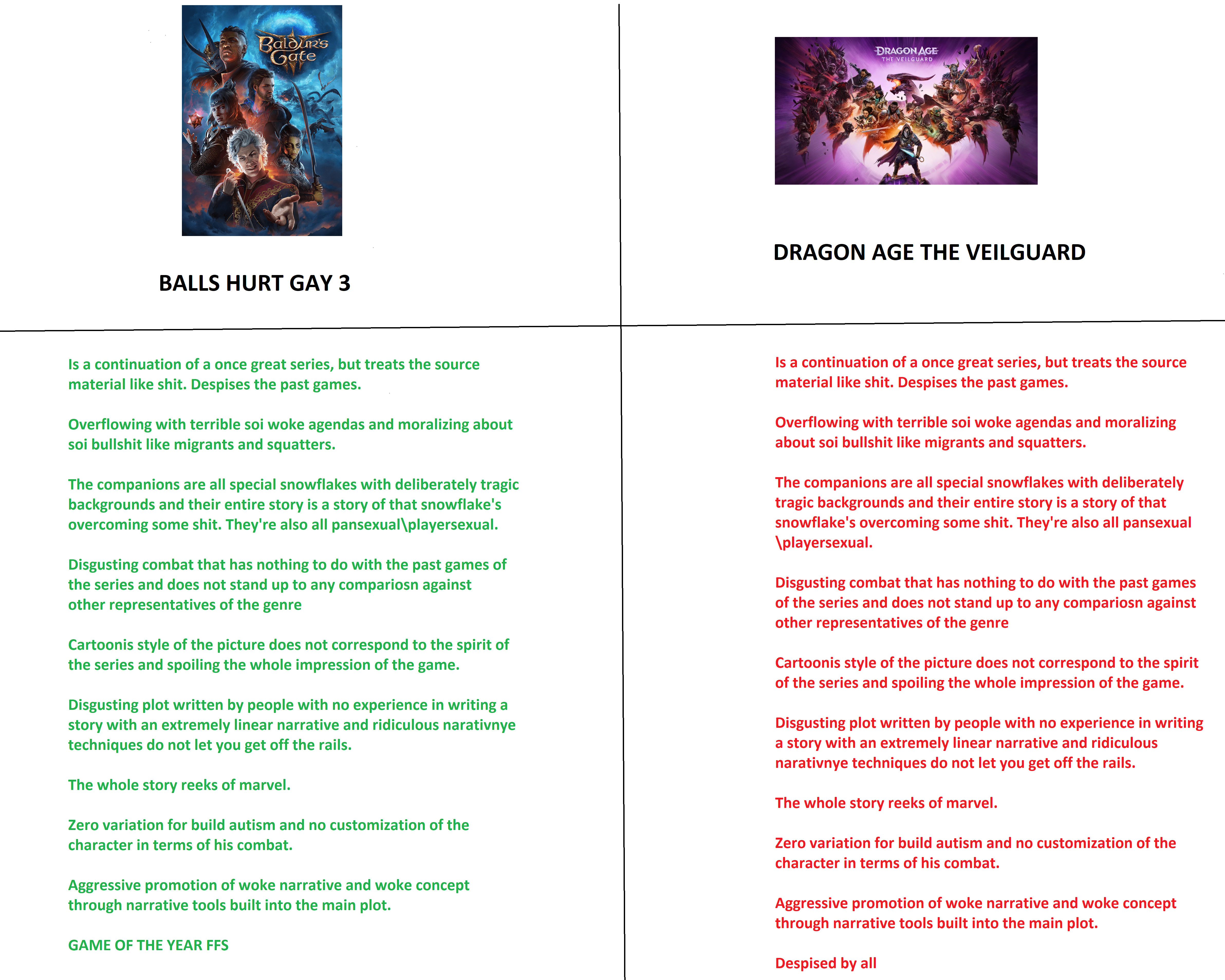 Baldur's Gate

BALLS HURT GAY 3

Is a continuation of a once great series, but treats the source material like shit. Despises the past games.

Overflowing with terrible soi woke agendas and moralizing about soi bullshit like migrants and squatters.

The companions are all special snowflakes with deliberately tragic backgrounds and their entire story is a story of that snowflake's overcoming some shit. They're also all pansexual\playersexual.

Disgusting combat that has nothing to do with the past games of the series and does not stand up to any compariosn against other representatives of the genre

Cartoonis style of the picture does not correspond to the spirit of the series and spoiling the whole impression of the game.

Disgusting plot written by people with no experience in writing a story with an extremely linear narrative and ridiculous narativnye techniques do not let you get off the rails.

The whole story reeks of marvel.

Zero variation for build autism and no customization of the character in terms of his combat.

Aggressive promotion of woke narrative and woke concept through narrative tools built into the main plot.

GAME OF THE YEAR FFS

DRAGON AGE THE VEILGUARD

DRAGON AGE THE VEILGUARD

Is a continuation of a once great series, but treats the source material like shit. Despises the past games.

Overflowing with terrible soi woke agendas and moralizing about soi bullshit like migrants and squatters.

The companions are all special snowflakes with deliberately tragic backgrounds and their entire story is a story of that snowflake's overcoming some shit. They're also all pansexual \playersexual.

Disgusting combat that has nothing to do with the past games of the series and does not stand up to any compariosn against other representatives of the genre

Cartoonis style of the picture does not correspond to the spirit of the series and spoiling the whole impression of the game.

Disgusting plot written by people with no experience in writing a story with an extremely linear narrative and ridiculous narativnye techniques do not let you get off the rails.

The whole story reeks of marvel.

Zero variation for build autism and no customization of the character in terms of his combat.

Aggressive promotion of woke narrative and woke concept through narrative tools built into the main plot.

Despised by all